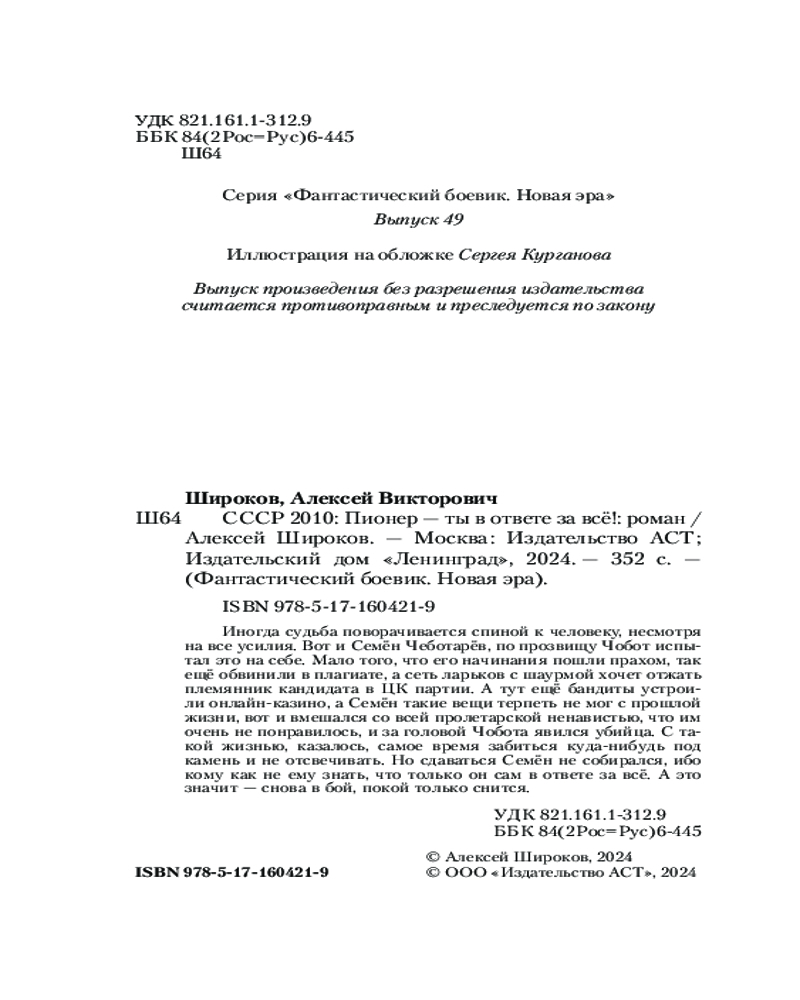 УДК 821.161.1-312.9
ББК 84(2Рос=Рус)6-445
Ш64

Серия «Фантастический боевик. Новая эра»
Выпуск 49

Иллюстрация на обложке Сергея Курганова

Выпуск произведения без разрешения издательства считается противоправным и преследуется по закону

Широков, Алексей Викторович
Ш64 СССР 2010: Пионер — ты в ответе за всё!: роман / Алексей Широков. — Москва: Издательство АСТ; Издательский дом «Ленинград», 2024. — 352 с. — (Фантастический боевик. Новая эра).

ISBN 978-5-17-160421-9

Иногда судьба поворачивается спиной к человеку, несмотря на все усилия. Вот и Семён Чеботарёв, по прозвищу Чобот испытал это на себе. Мало того, что его начинания пошли прахом, так ещё обвинили в плагиате, а сеть ларьков с шаурмой хочет отжать племянник кандидата в ЦК партии. А тут ещё бандиты устроили онлайн-казино, а Семён такие вещи терпеть не мог с прошлой жизни, вот и вмешался со всей пролетарской ненавистью, что им очень не понравилось, и за головой Чобота явился убийца. С такой жизнью, казалось, самое время забиться куда-нибудь под камень и не отсвечивать. Но сдаваться Семён не собирался, ибо кому как не ему знать, что только он сам в ответе за всё. А это значит — снова в бой, покой только снится.

УДК 821.161.1-312.9
ББК 84(2Рос=Рус)6-445

ISBN 978-5-17-160421-9

© Алексей Широков, 2024
© ООО «Издательство АСТ», 2024